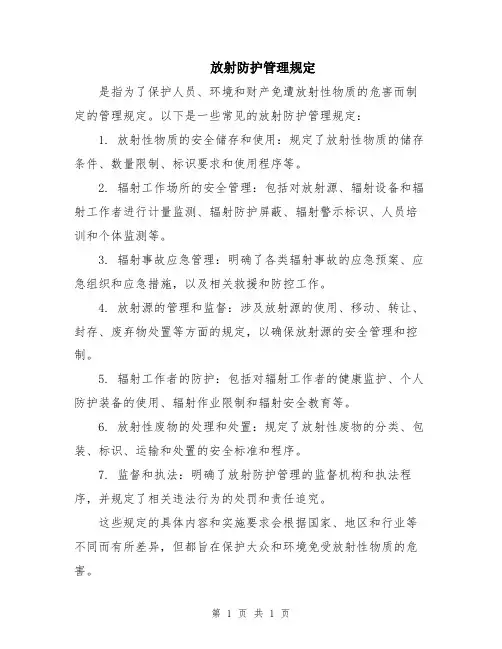 放射防护管理规定

是指为了保护人员、环境和财产免遭放射性物质的危害而制定的管理规定。以下是一些常见的放射防护管理规定：

1. 放射性物质的安全储存和使用：规定了放射性物质的储存条件、数量限制、标识要求和使用程序等。

2. 辐射工作场所的安全管理：包括对放射源、辐射设备和辐射工作者进行计量监测、辐射防护屏蔽、辐射警示标识、人员培训和个体监测等。

3. 辐射事故应急管理：明确了各类辐射事故的应急预案、应急组织和应急措施，以及相关救援和防控工作。

4. 放射源的管理和监督：涉及放射源的使用、移动、转让、封存、废弃物处置等方面的规定，以确保放射源的安全管理和控制。

5. 辐射工作者的防护：包括对辐射工作者的健康监护、个人防护装备的使用、辐射作业限制和辐射安全教育等。

6. 放射性废物的处理和处置：规定了放射性废物的分类、包装、标识、运输和处置的安全标准和程序。

7. 监督和执法：明确了放射防护管理的监督机构和执法程序，并规定了相关违法行为的处罚和责任追究。

这些规定的具体内容和实施要求会根据国家、地区和行业等不同而有所差异，但都旨在保护大众和环境免受放射性物质的危害。

第 1 页 共 1 页